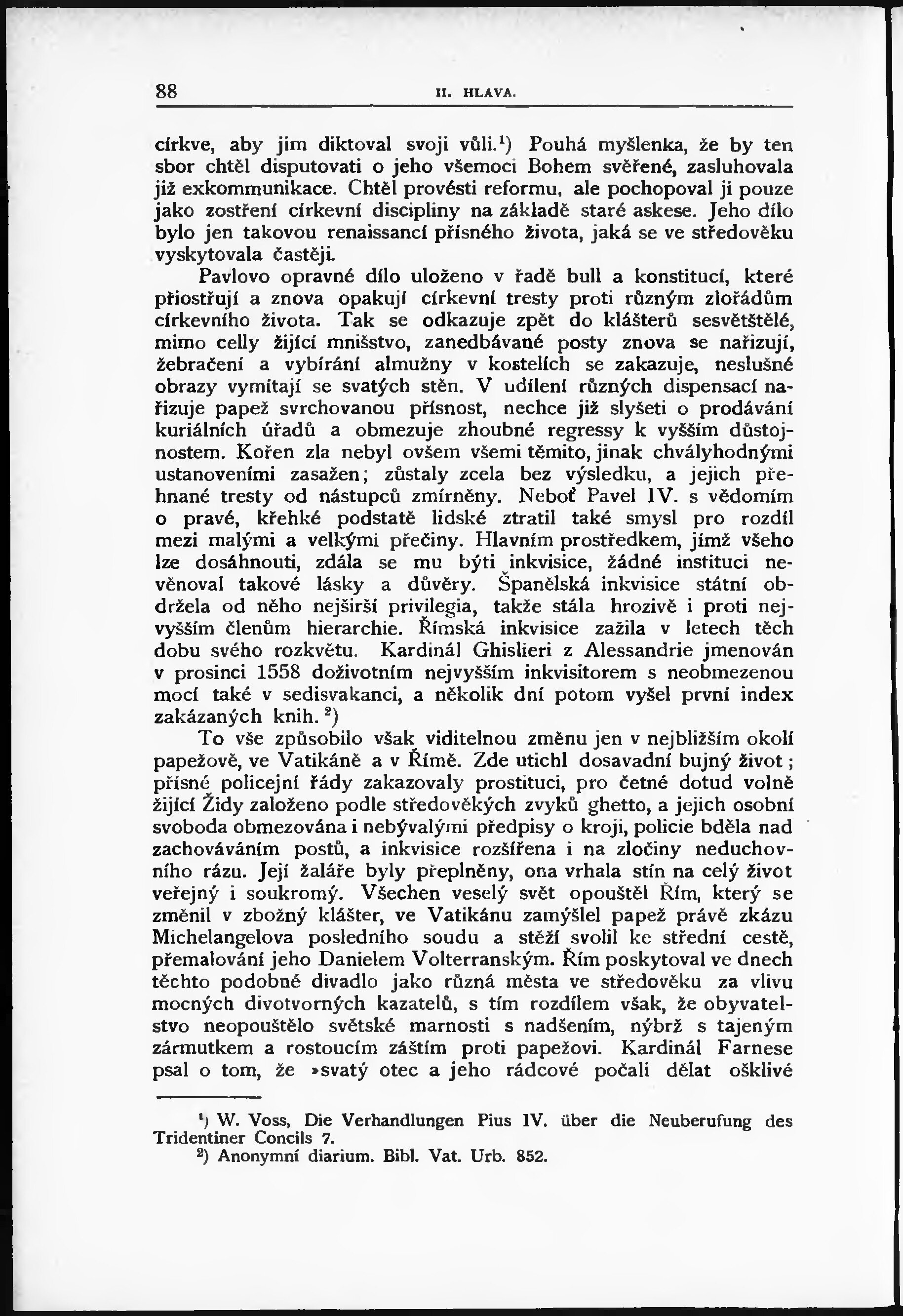 88 II. HLAVA.

církve, aby jim diktoval svoji vůli.$^1$) Pouhá myšlenka, že by ten sbor chtěl disputovati o jeho všemoci Bohem svěřené, zasluhovala již exkommunikace. Chtěl provésti reformu, ale pochopoval ji pouze jako zostření církevní discipliny na základě staré askese. Jeho dílo bylo jen takovou renaissancí přísného života, jaká se ve středověku vyskytovala častěji.

Pavlovo opravné dílo uloženo v řadě bull a konstitucí, které přiostřují a znova opakují církevní tresty proti různým zlořádům církevního života. Tak se odkazuje zpět do klášterů sesvětštělé, mimo celly žijící mnišstvo, zanedbávané posty znova se nařizují, žebračení a vybírání almužny v kostelích se zakazuje, neslušné obrazy vymítají se svatých stěn. V udílení různých dispensací nařizuje papež svrchovanou přísnost, nechce již slyšeti o prodávání kuriálních úřadů a obmezuje zhoubné regressy k vyšším důstojnostem. Kořen zla nebyl ovšem všemi těmito, jinak chvályhodnými ustanoveními zasažen; zůstaly zcela bez výsledku, a jejich přehnané tresty od nástupců zmírněny. Neboť Pavel IV. s vědomím o pravé, křehké podstatě lidské ztratil také smysl pro rozdíl mezi malými a velkými přečiny. Hlavním prostředkem, jímž všeho lze dosáhnouti, zdála se mu býti inkvisice, žádné instituci nevěnoval takové lásky a důvěry. Španělská inkvisice státní obdržela od něho nejširší privilegia, takže stála hrozivě i proti nejvyšším členům hierarchie. Římská inkvisice zažila v letech těch dobu svého rozkvětu. Kardinál Ghislieri z Alessandrie jmenován v prosinci 1558 doživotním nejvyšším inkvisitorem s neobmezenou mocí také v sedisvakanci, a několik dní potom vyšel první index zakázaných knih.$^2$)

To vše způsobilo však viditelnou změnu jen v nejbližším okolí papežově, ve Vatikáně a v Římě. Zde utichl dosavadní bujný život; přísné policejní řády zakazovaly prostituci, pro četné dotud volně žijící Židy založeno podle středověkých zvyků ghetto, a jejich osobní svoboda obmezována i nebývalými předpisy o kroji, policie bděla nad zachováváním postů, a inkvisice rozšířena i na zločiny neduchovního rázu. Její žaláře byly přeplněny, ona vrhala stín na celý život veřejný i soukromý. Všechen veselý svět opouštěl Řím, který se změnil v zbožný klášter, ve Vatikánu zamýšlel papež právě zkázu Michelangelova posledního soudu a stěží svolil ke střední cestě, přemalování jeho Danielem Volterranským. Řím poskytoval ve dnech těchto podobné divadlo jako různá města ve středověku za vlivu mocných divotvorných kazatelů, s tím rozdílem však, že obyvatelstvo neopouštělo světské marnosti s nadšením, nýbrž s tajeným zármutkem a rostoucím záštím proti papežovi. Kardinál Farnese psal o tom, že »svatý otec a jeho rádcové počali dělat ošklivé

$^1$) W. Voss, Die Verhandlungen Pius IV. über die Neuberufung des Tridentiner Concils 7.
$^2$) Anonymní diarium. Bibl. Vat. Urb. 852.